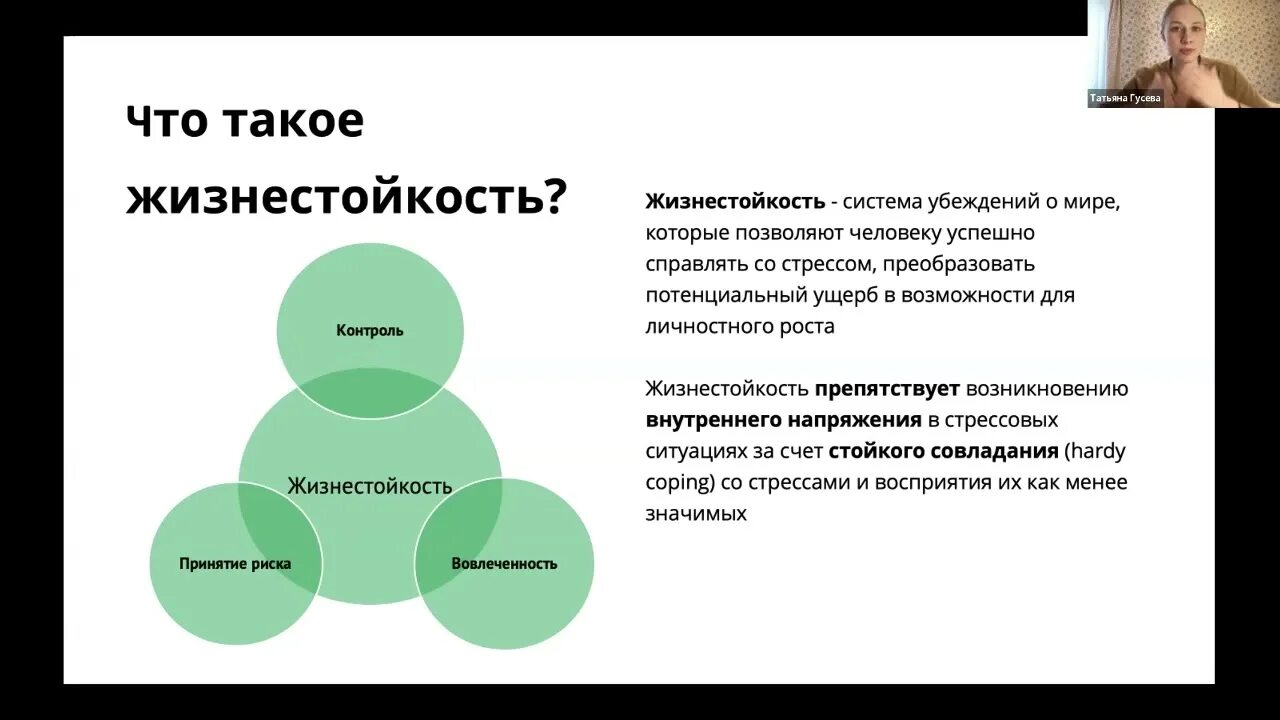 Татьяна Гусева

Что такое жизнестойкость?

Контроль

Жизнестойкость

Принятие риска

Вовлеченность

Жизнестойкость - система убеждений о мире, которые позволяют человеку успешно справлять со стрессом, преобразовать потенциальный ущерб в возможности для личностного роста

Жизнестойкость препятствует возникновению внутреннего напряжения в стрессовых ситуациях за счет стойкого совладания (hardy coping) со стрессами и восприятия их как менее значимых